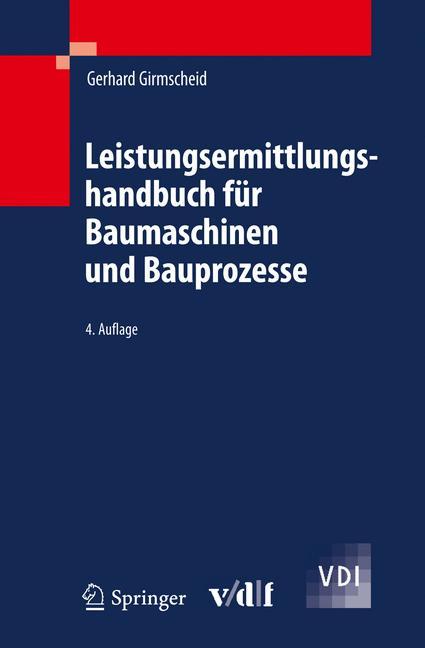 Gerhard Girmscheid

Leistungsermittlungshandbuch für Baumaschinen und Bauprozesse

4. Auflage

Springer v/d|f

VDI